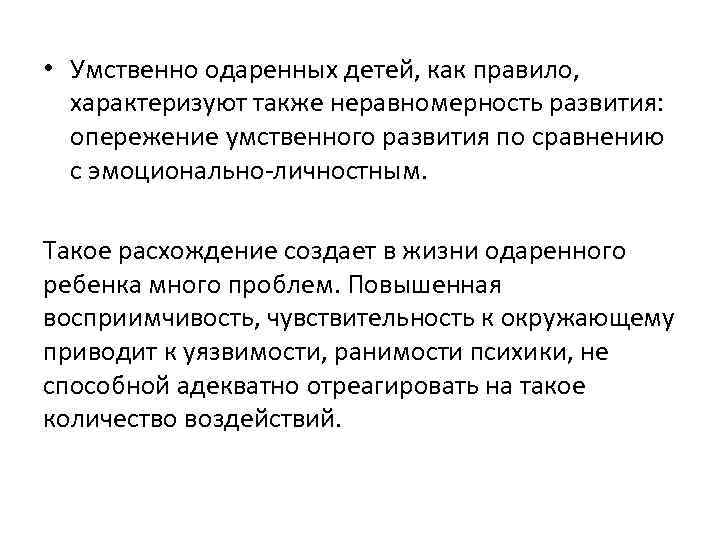 • Умственно одаренных детей, как правило, характеризуют также неравномерность развития: опережение умственного развития по сравнению с эмоционально-личностным.

Такое расхождение создает в жизни одаренного ребенка много проблем. Повышенная восприимчивость, чувствительность к окружающему приводит к уязвимости, ранимости психики, не способной адекватно отреагировать на такое количество воздействий.